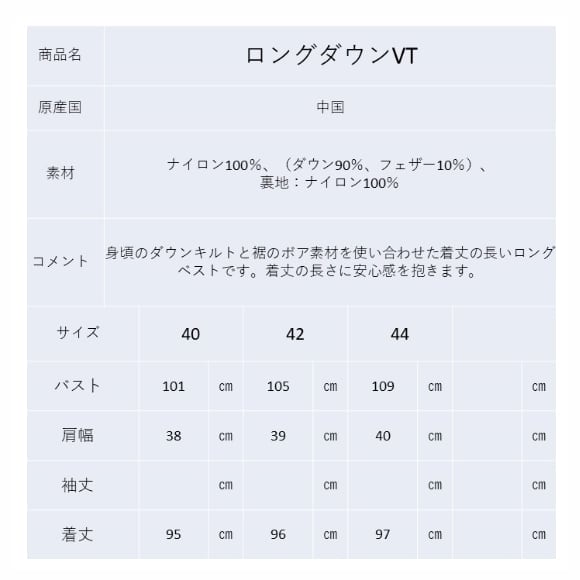 | 商品名 | ロングダウンVT |
|---|---|
| 原産国 | 中国 |
| 素材 | ナイロン100%、（ダウン90%、フェザー10%）、裏地：ナイロン100% |
| コメント | 身頃のダウンキルトと裾のボア素材を使い合わせた着丈の長いロングベストです。着丈の長さに安心感を抱きます。 |

| サイズ | 40 | | 42 | | 44 | | | |
|---|---|---|---|---|---|---|---|---|
| バスト | 101 | cm | 105 | cm | 109 | cm | | cm |
| 肩幅 | 38 | cm | 39 | cm | 40 | cm | | cm |
| 袖丈 | | cm | | cm | | cm | | cm |
| 着丈 | 95 | cm | 96 | cm | 97 | cm | | cm |